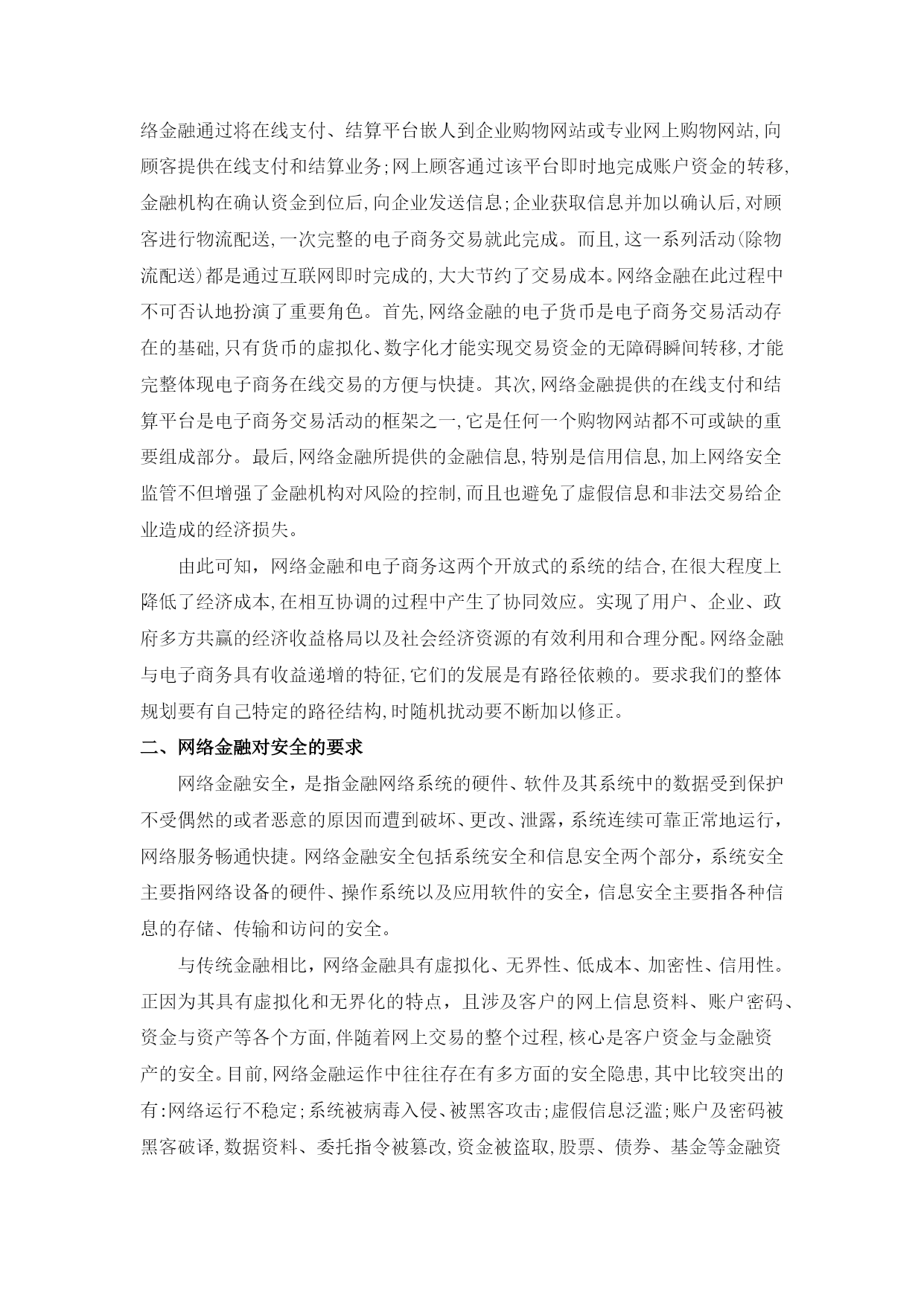 络金融通过将在线支付、结算平台嵌人到企业购物网站或专业网上购物网站,向顾客提供在线支付和结算业务;网上顾客通过该平台即时地完成账户资金的转移,金融机构在确认资金到位后,向企业发送信息;企业获取信息并加以确认后,对顾客进行物流配送,一次完整的电子商务交易就此完成。而且,这一系列活动(除物流配送)都是通过互联网即时完成的,大大节约了交易成本。网络金融在此过程中不可否认地扮演了重要角色。首先,网络金融的电子货币是电子商务交易活动存在的基础,只有货币的虚拟化、数字化才能实现交易资金的无障碍瞬间转移,才能完整体现电子商务在线交易的方便与快捷。其次,网络金融提供的在线支付和结算平台是电子商务交易活动的框架之一,它是任何一个购物网站都不可或缺的重要组成部分。最后,网络金融所提供的金融信息,特别是信用信息,加上网络安全监管不但增强了金融机构对风险的控制,而且也避免了虚假信息和非法交易给企业造成的经济损失。

由此可知，网络金融和电子商务这两个开放式的系统的结合,在很大程度上降低了经济成本,在相互协调的过程中产生了协同效应。实现了用户、企业、政府多方共赢的经济收益格局以及社会经济资源的有效利用和合理分配。网络金融与电子商务具有收益递增的特征,它们的发展是有路径依赖的。要求我们的整体规划要有自己特定的路径结构,时随机扰动要不断加以修正。

二、网络金融对安全的要求

网络金融安全，是指金融网络系统的硬件、软件及其系统中的数据受到保护不受偶然的或者恶意的原因而遭到破坏、更改、泄露，系统连续可靠正常地运行，网络服务畅通快捷。网络金融安全包括系统安全和信息安全两个部分，系统安全主要指网络设备的硬件、操作系统以及应用软件的安全，信息安全主要指各种信息的存储、传输和访问的安全。

与传统金融相比，网络金融具有虚拟化、无界性、低成本、加密性、信用性。正因为其具有虚拟化和无界化的特点，且涉及客户的网上信息资料、账户密码、资金与资产等各个方面,伴随着网上交易的整个过程,核心是客户资金与金融资产的安全。目前,网络金融运作中往往存在有多方面的安全隐患,其中比较突出的有:网络运行不稳定;系统被病毒入侵、被黑客攻击;虚假信息泛滥;账户及密码被黑客破译,数据资料、委托指令被篡改,资金被盗取,股票、债券、基金等金融资